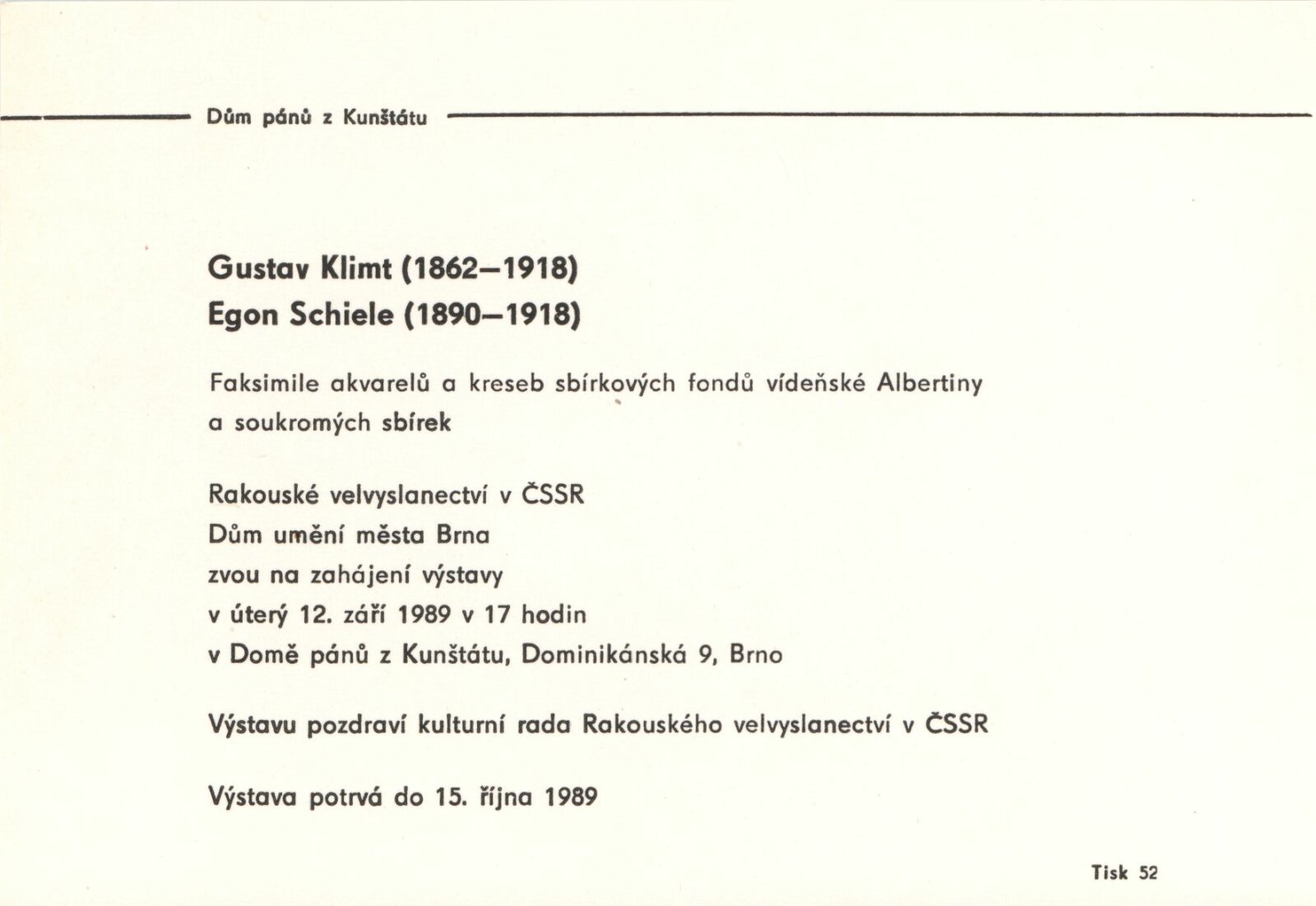 Dům pánů z Kunštátu

Gustav Klimt (1862–1918)
Egon Schiele (1890–1918)

Faksimile akvarelů a kreseb sbírkových fondů vídeňské Albertiny a soukromých sbírek

Rakouské velvyslanectví v ČSSR
Dům umění města Brna
zvou na zahájení výstavy
v úterý 12. září 1989 v 17 hodin
v Domě pánů z Kunštátu, Dominikánská 9, Brno

Výstavu pozdraví kulturní rada Rakouského velvyslanectví v ČSSR

Výstava potrvá do 15. října 1989

Tisk 52